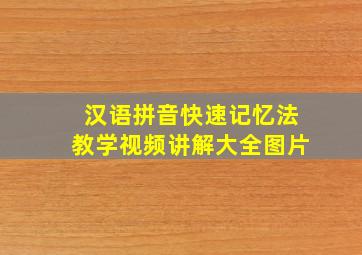 汉语拼音快速记忆法
教学视频讲解大全图片